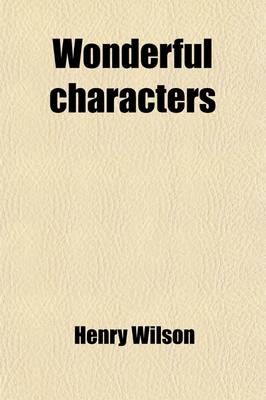 Wonderful characters

Henry Wilson